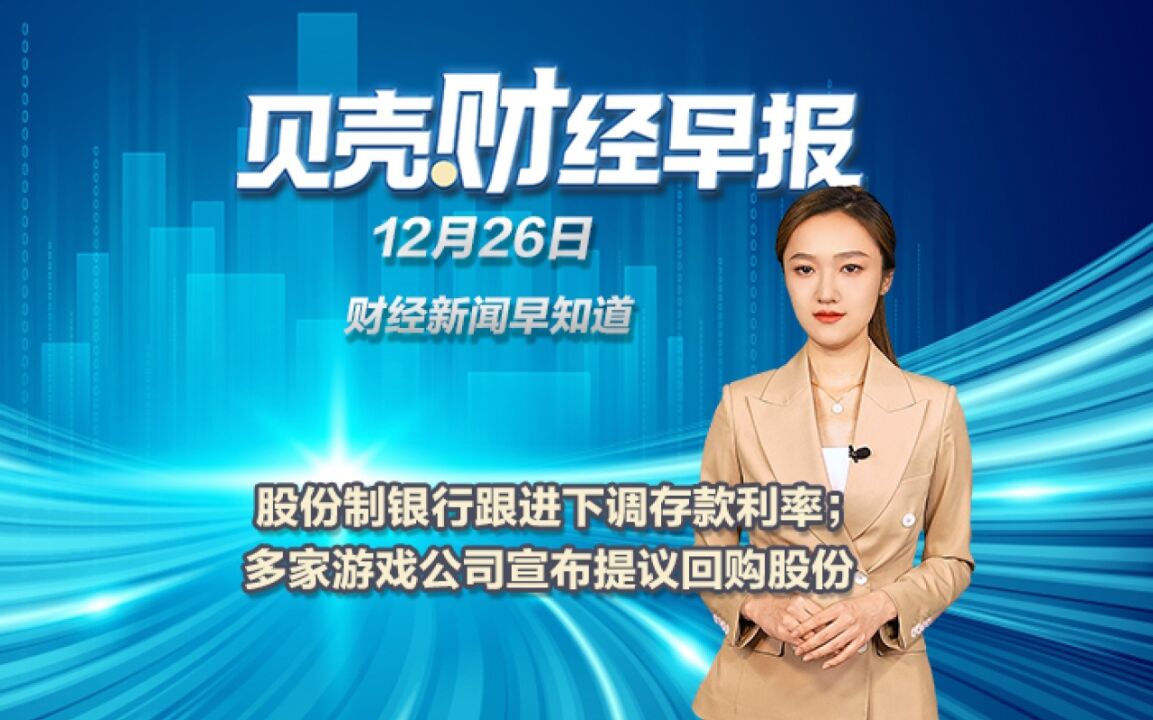 贝壳财经早报

12月26日

财经新闻早知道

股份制银行跟进下调存款利率；
多家游戏公司宣布提议回购股份